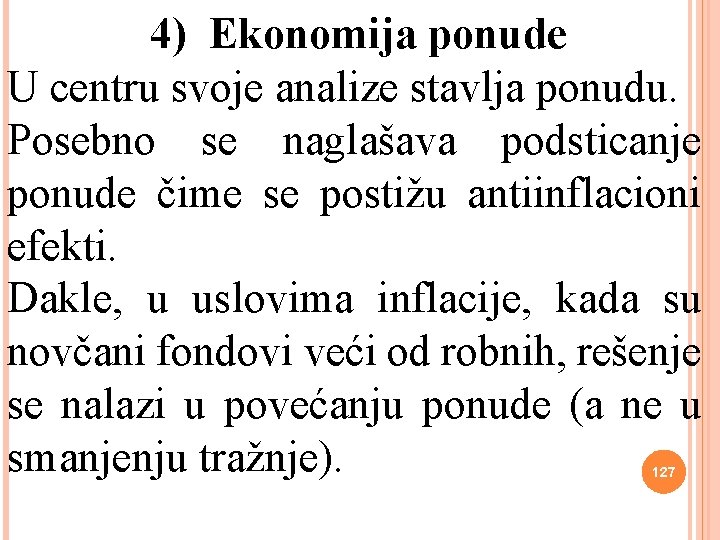 4) Ekonomija ponude

U centru svoje analize stavlja ponudu.

Posebno se naglašava podsticanje ponude čime se postižu antiinflacioni efekti.

Dakle, u uslovima inflacije, kada su novčani fondovi veći od robnih, rešenje se nalazi u povećanju ponude (a ne u smanjenju tražnje).

127